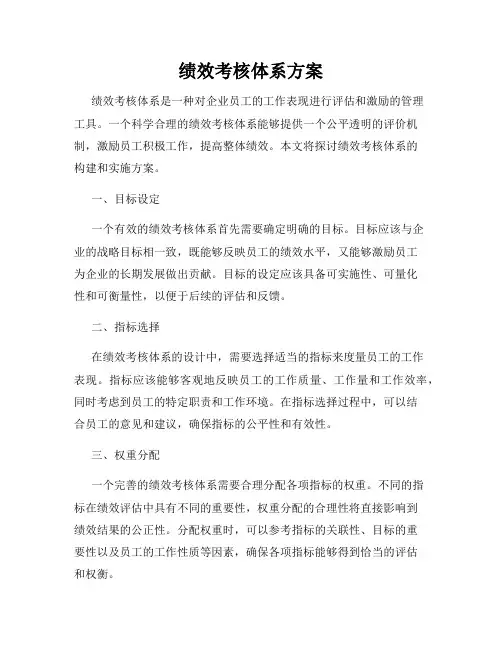 绩效考核体系方案

绩效考核体系是一种对企业员工的工作表现进行评估和激励的管理工具。一个科学合理的绩效考核体系能够提供一个公平透明的评价机制，激励员工积极工作，提高整体绩效。本文将探讨绩效考核体系的构建和实施方案。

一、目标设定

一个有效的绩效考核体系首先需要确定明确的目标。目标应该与企业的战略目标相一致，既能够反映员工的绩效水平，又能够激励员工为企业的长期发展做出贡献。目标的设定应该具备可实施性、可量化性和可衡量性，以便于后续的评估和反馈。

二、指标选择

在绩效考核体系的设计中，需要选择适当的指标来度量员工的工作表现。指标应该能够客观地反映员工的工作质量、工作量和工作效率，同时考虑到员工的特定职责和工作环境。在指标选择过程中，可以结合员工的意见和建议，确保指标的公平性和有效性。

三、权重分配

一个完善的绩效考核体系需要合理分配各项指标的权重。不同的指标在绩效评估中具有不同的重要性，权重分配的合理性将直接影响到绩效结果的公正性。分配权重时，可以参考指标的关联性、目标的重要性以及员工的工作性质等因素，确保各项指标能够得到恰当的评估和权衡。